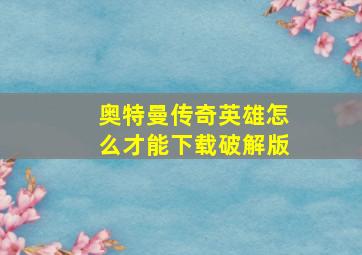 奥特曼传奇英雄怎么才能下载破解版